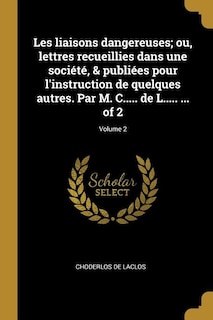 Les liaisons dangereuses; ou, lettres recueillies dans une société, & publiées pour l'instruction de quelques autres. Par M. C..... de L..... ... of 2

Volume 2

Scholar SELECT

CHODERLOS DE LACLOS